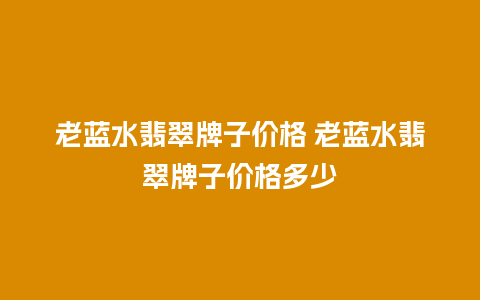 老蓝水翡翠牌子价格 老蓝水翡翠牌子价格多少